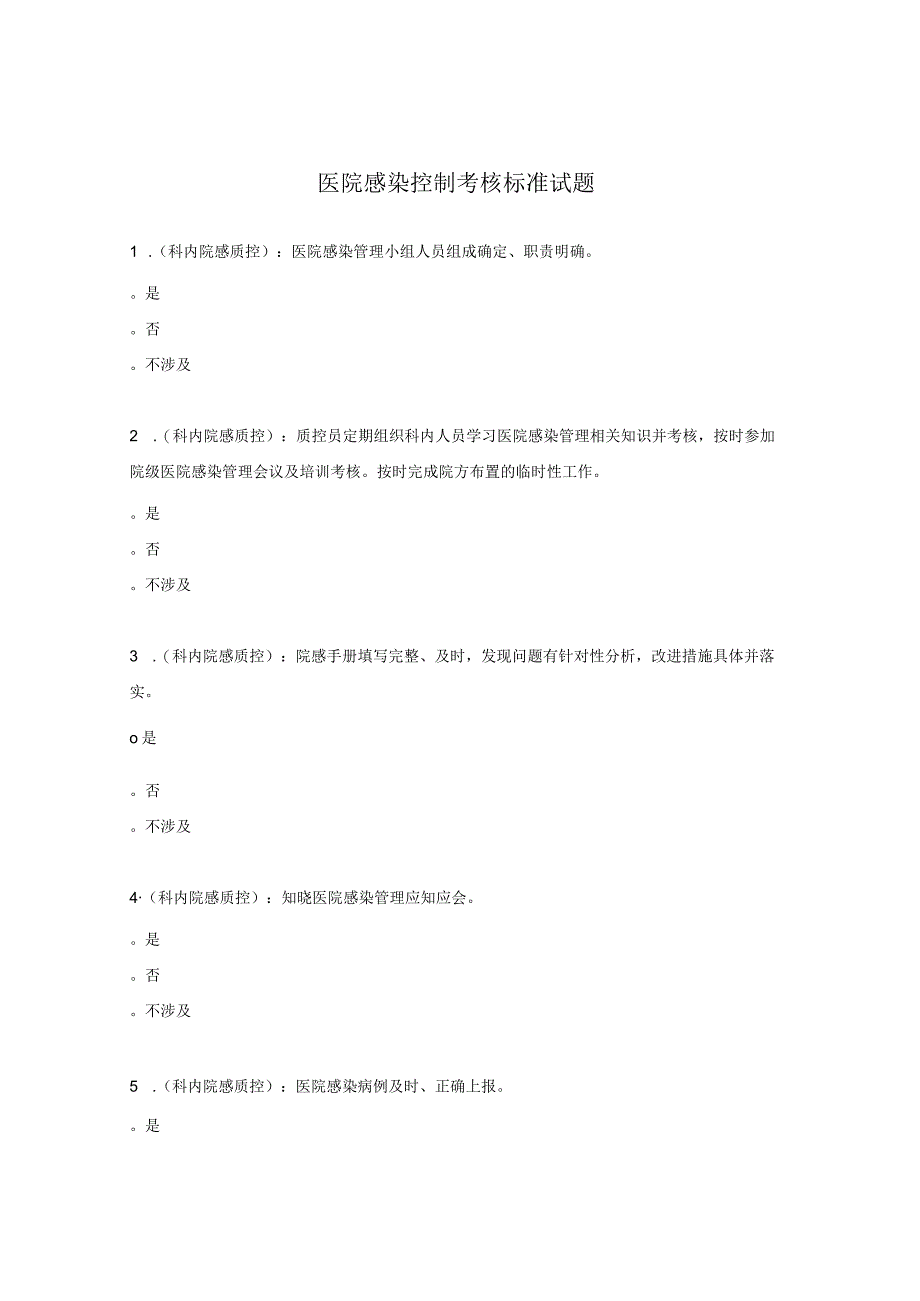 医院感染控制考核标准试题

1 .(科内院感质控)：医院感染管理小组人员组成确定、职责明确。

。是

。否

。不涉及

2 .(科内院感质控)：质控员定期组织科内人员学习医院感染管理相关知识并考核，按时参加院级医院感染管理会议及培训考核。按时完成院方布置的临时性工作。

。是

。否

。不涉及

3 .(科内院感质控)：院感手册填写完整、及时，发现问题有针对性分析，改进措施具体并落实。

o是

。否

。不涉及

4·(科内院感质控)：知晓医院感染管理应知应会。

。是

。否

。不涉及

5 .(科内院感质控)：医院感染病例及时、正确上报。

。是